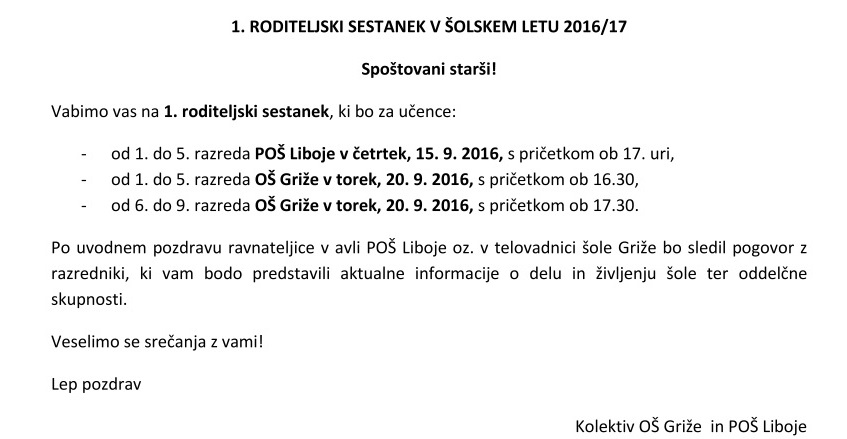 1. RODITELJSKI SESTANEK V ŠOLSKEM LETU 2016/17

Spoštovani starši!

Vabimo vas na 1. roditeljski sestanek, ki bo za učence:

- od 1. do 5. razreda POŠ Liboje v četrtek, 15. 9. 2016, s pričetkom ob 17. uri,
- od 1. do 5. razreda OŠ Griže v torek, 20. 9. 2016, s pričetkom ob 16.30,
- od 6. do 9. razreda OŠ Griže v torek, 20. 9. 2016, s pričetkom ob 17.30.

Po uvodnem pozdravu ravnateljice v avli POŠ Liboje oz. v telovadnici šole Griže bo sledil pogovor z razredniki, ki vam bodo predstavili aktualne informacije o delu in življenju šole ter oddelčne skupnosti.

Veselimo se srečanja z vami!

Lep pozdrav

Kolektiv OŠ Griže in POŠ Liboje